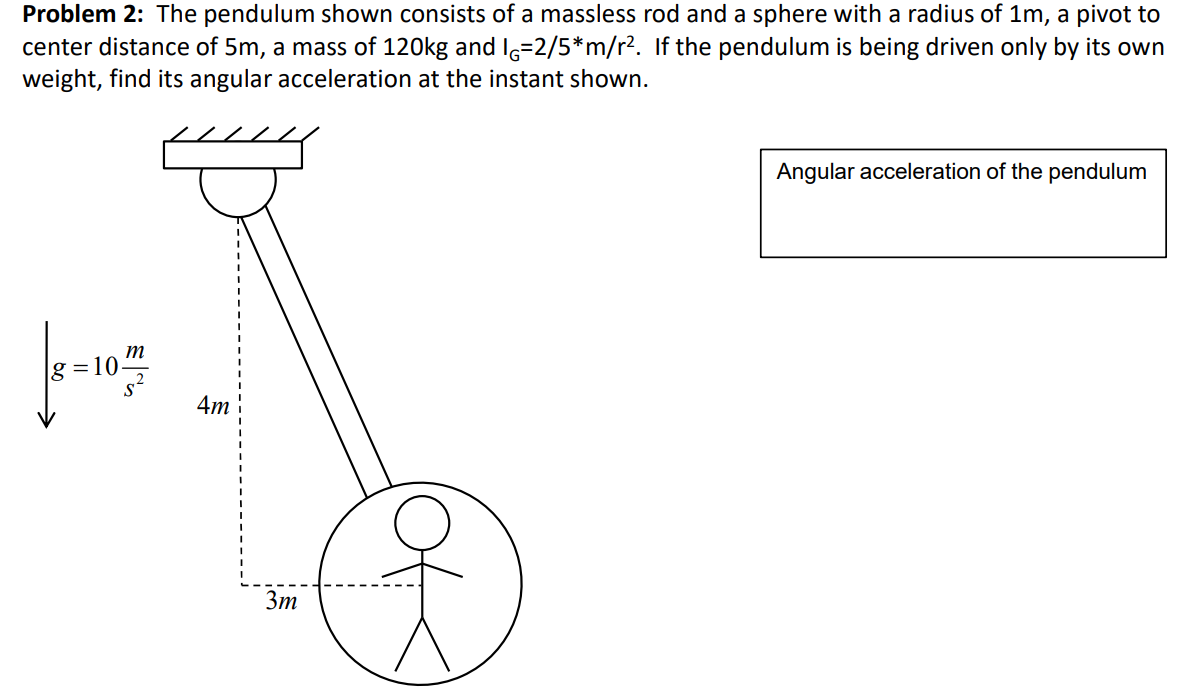 **Problem 2:** The pendulum shown consists of a massless rod and a sphere with a radius of 1m, a pivot to center distance of 5m, a mass of 120kg and $I_G$=2/5*m/r². If the pendulum is being driven only by its own weight, find its angular acceleration at the instant shown.

Angular acceleration of the pendulum

$g = 10\frac{m}{s^2}$

$4m$

$3m$